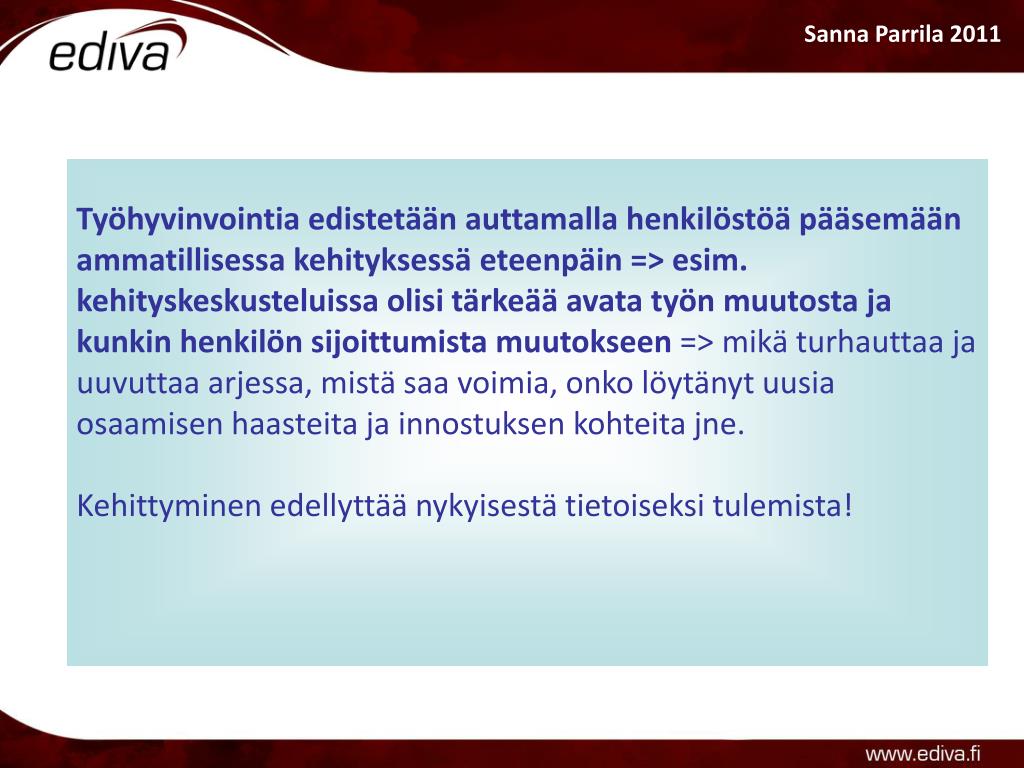 ediva

Sanna Parrila 2011

Työhyvinvointia edistetään auttamalla henkilöstöä pääsemään ammatillisessa kehityksessä eteenpäin => esim. kehityskeskusteluissa olisi tärkeää avata työn muutosta ja kunkin henkilön sijoittumista muutokseen => mikä turhauttaa ja uuvuttaa arjessa, mistä saa voimia, onko löytänyt uusia osaamisen haasteita ja innostuksen kohteita jne.

Kehittyminen edellyttää nykyisestä tietoiseksi tulemista!

www.ediva.fi